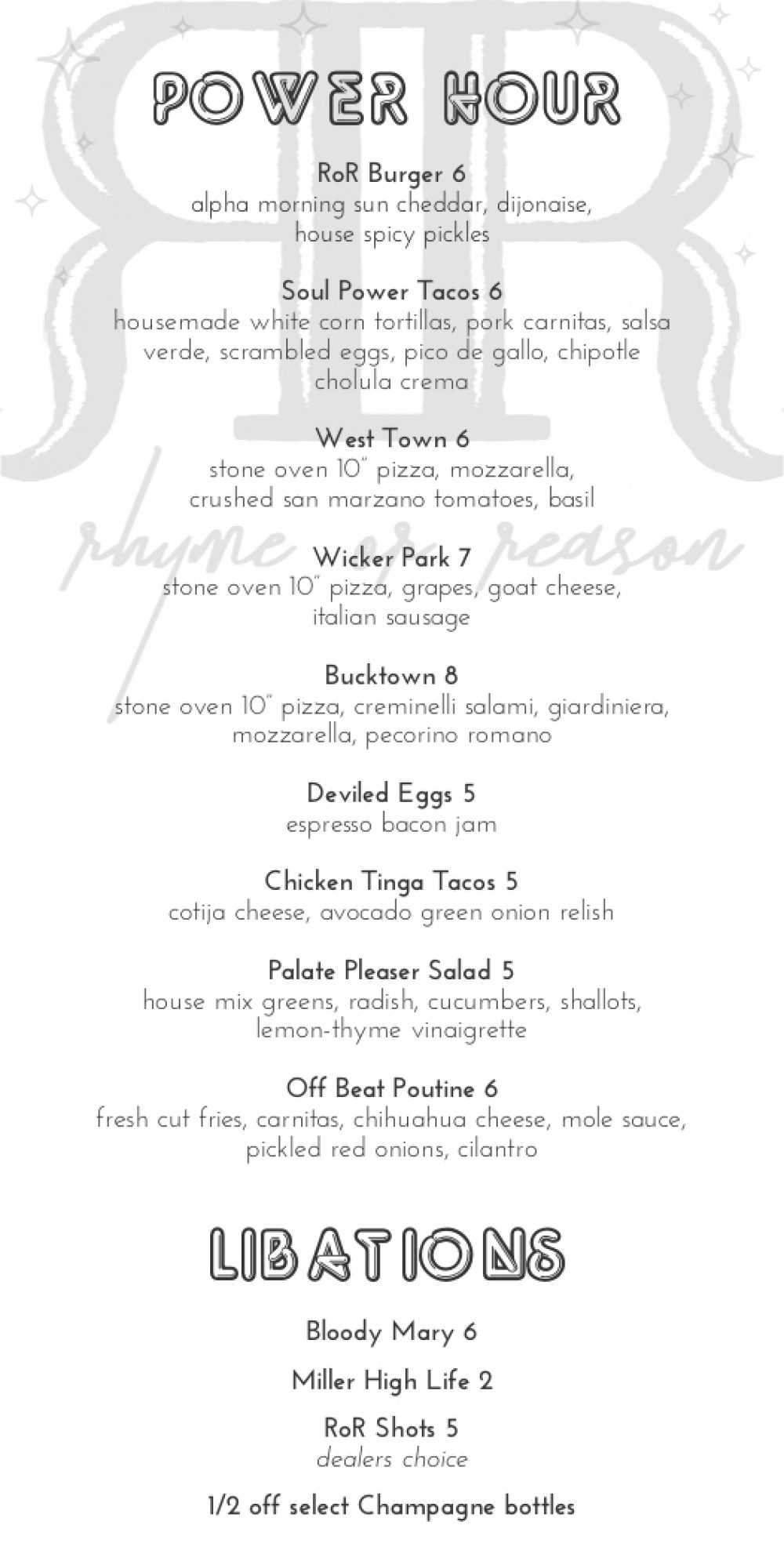 POWER HOUR

RoR Burger 6
alpha morning sun cheddar, dijonaise, house spicy pickles

Soul Power Tacos 6
housemade white corn tortillas, pork carnitas, salsa verde, scrambled eggs, pico de gallo, chipotle cholula crema

West Town 6
stone oven 10" pizza, mozzarella, crushed san marzano tomatoes, basil

rhyme or reason

Wicker Park 7
stone oven 10" pizza, grapes, goat cheese, italian sausage

Bucktown 8
stone oven 10" pizza, creminelli salami, giardiniera, mozzarella, pecorino romano

Deviled Eggs 5
espresso bacon jam

Chicken Tinga Tacos 5
cotija cheese, avocado green onion relish

Palate Pleaser Salad 5
house mix greens, radish, cucumbers, shallots, lemon-thyme vinaigrette

Off Beat Poutine 6
fresh cut fries, carnitas, chihuahua cheese, mole sauce, pickled red onions, cilantro

LIBATIONS

Bloody Mary 6

Miller High Life 2

RoR Shots 5
dealers choice

1/2 off select Champagne bottles